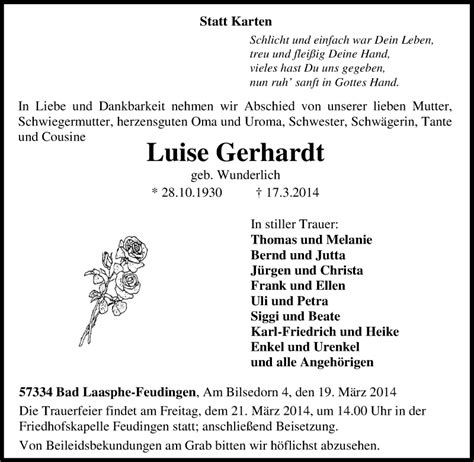 Statt Karten

Schlicht und einfach war Dein Leben,
treu und fleißig Deine Hand,
vieles hast Du uns gegeben,
nun ruh' sanft in Gottes Hand.

In Liebe und Dankbarkeit nehmen wir Abschied von unserer lieben Mutter, Schwiegermutter, herzensguten Oma und Uroma, Schwester, Schwägerin, Tante und Cousine

Luise Gerhardt

geb. Wunderlich

* 28.10.1930 † 17.3.2014

In stiller Trauer:
Thomas und Melanie
Bernd und Jutta
Jürgen und Christa
Frank und Ellen
Uli und Petra
Siggi und Beate
Karl-Friedrich und Heike
Enkel und Urenkel
und alle Angehörigen

57334 Bad Laasphe-Feudingen, Am Bilsedorn 4, den 19. März 2014

Die Trauerfeier findet am Freitag, dem 21. März 2014, um 14.00 Uhr in der Friedhofskapelle Feudingen statt; anschließend Beisetzung.

Von Beileidsbekundungen am Grab bitten wir höflichst abzusehen.